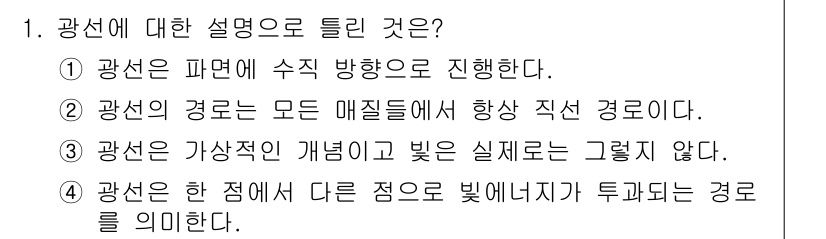 1. 광선에 대한 설명으로 틀린 것은?

① 광선은 파면에 수직 방향으로 진행한다.

② 광선의 경로는 모든 매질들에서 항상 직선 경로이다.

③ 광선은 가상적인 개념이고 빛은 실제로는 그렇지 않다.

④ 광선은 한 점에서 다른 점으로 빛에너지가 투과되는 경로를 의미한다.